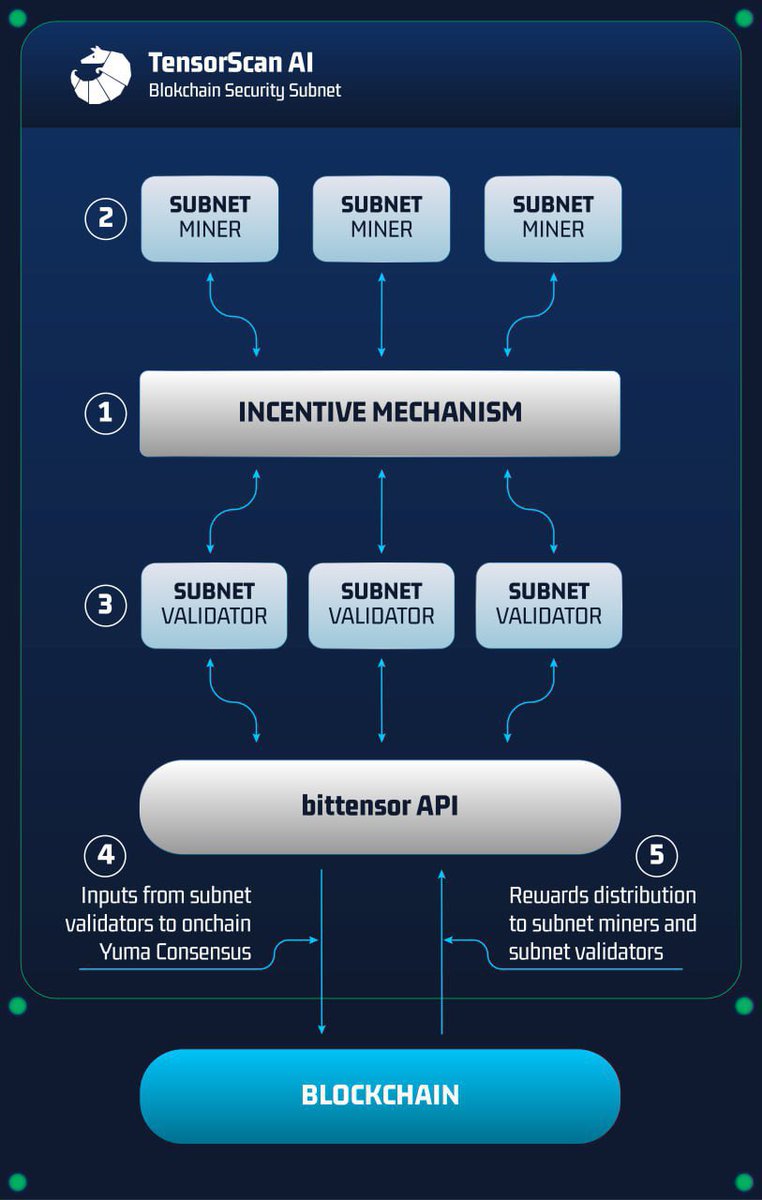 TensorScan AI
Blokchain Security Subnet

2

SUBNET
MINER

SUBNET
MINER

SUBNET
MINER

1

INCENTIVE MECHANISM

3

SUBNET
VALIDATOR

SUBNET
VALIDATOR

SUBNET
VALIDATOR

bittensor API

4

Inputs from subnet validators to onchain Yuma Consensus

5

Rewards distribution to subnet miners and subnet validators

BLOCKCHAIN